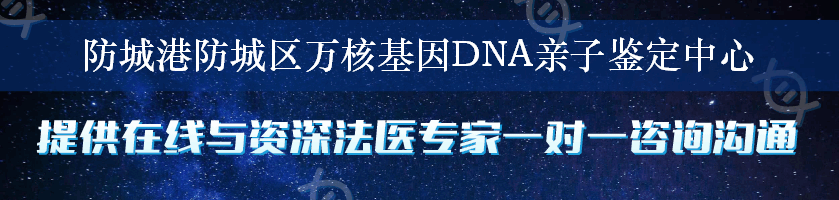 防城港防城区万核基因DNA亲子鉴定中心

提供在线与资深法医专家一对一咨询沟通